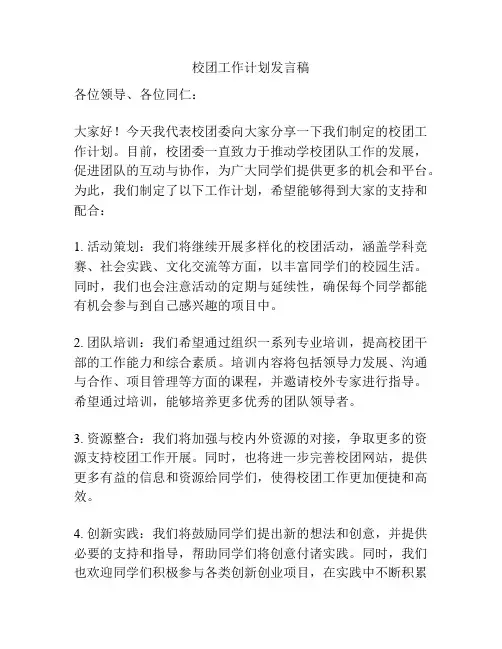 校团工作计划发言稿

各位领导、各位同仁：

大家好！今天我代表校团委向大家分享一下我们制定的校团工作计划。目前，校团委一直致力于推动学校团队工作的发展，促进团队的互动与协作，为广大同学们提供更多的机会和平台。为此，我们制定了以下工作计划，希望能够得到大家的支持和配合：

1. 活动策划：我们将继续开展多样化的校团活动，涵盖学科竞赛、社会实践、文化交流等方面，以丰富同学们的校园生活。同时，我们也会注意活动的定期与延续性，确保每个同学都能有机会参与到自己感兴趣的项目中。

2. 团队培训：我们希望通过组织一系列专业培训，提高校团干部的工作能力和综合素质。培训内容将包括领导力发展、沟通与合作、项目管理等方面的课程，并邀请校外专家进行指导。希望通过培训，能够培养更多优秀的团队领导者。

3. 资源整合：我们将加强与校内外资源的对接，争取更多的资源支持校团工作开展。同时，也将进一步完善校团网站，提供更多有益的信息和资源给同学们，使得校团工作更加便捷和高效。

4. 创新实践：我们将鼓励同学们提出新的想法和创意，并提供必要的支持和指导，帮助同学们将创意付诸实践。同时，我们也欢迎同学们积极参与各类创新创业项目，在实践中不断积累